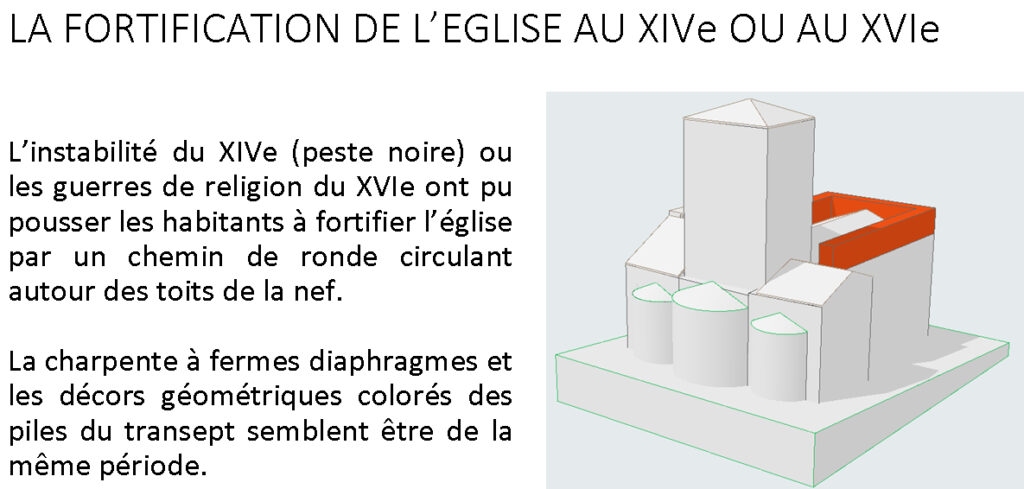 LA FORTIFICATION DE L'EGLISE AU XIVe OU AU XVIe

L'instabilité du XIVe (peste noire) ou les guerres de religion du XVIe ont pu pousser les habitants à fortifier l'église par un chemin de ronde circulant autour des toits de la nef.

La charpente à fermes diaphragmes et les décors géométriques colorés des piles du transept semblent être de la même période.